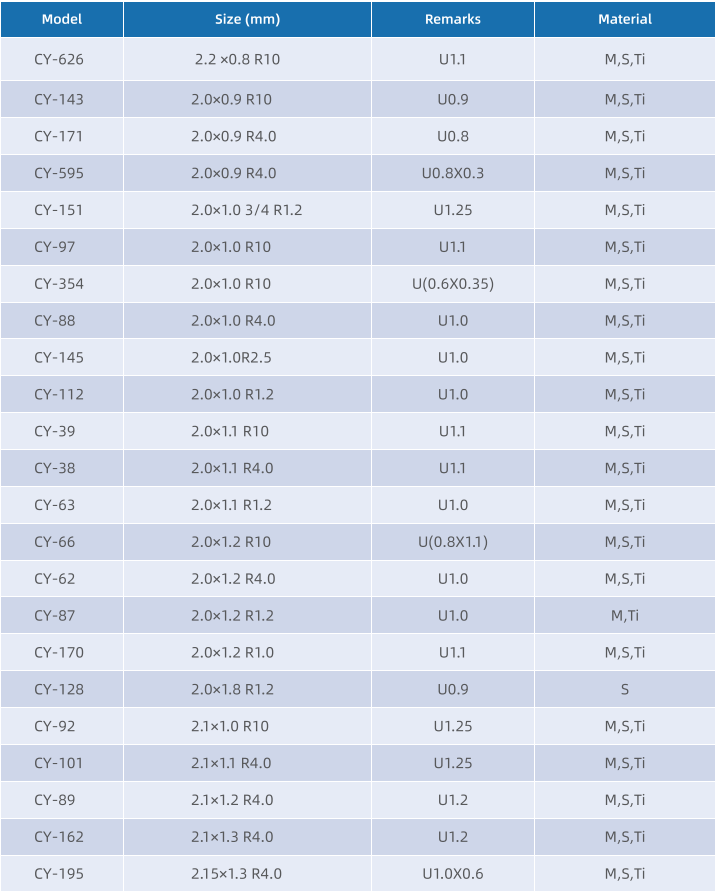 | Model | Size (mm) | Remarks | Material |
|---|---|---|---|
| CY-626 | 2.2 ×0.8 R10 | U1.1 | M,S,Ti |
| CY-143 | 2.0×0.9 R10 | U0.9 | M,S,Ti |
| CY-171 | 2.0×0.9 R4.0 | U0.8 | M,S,Ti |
| CY-595 | 2.0×0.9 R4.0 | U0.8X0.3 | M,S,Ti |
| CY-151 | 2.0×1.0 3/4 R1.2 | U1.25 | M,S,Ti |
| CY-97 | 2.0×1.0 R10 | U1.1 | M,S,Ti |
| CY-354 | 2.0×1.0 R10 | U(0.6X0.35) | M,S,Ti |
| CY-88 | 2.0×1.0 R4.0 | U1.0 | M,S,Ti |
| CY-145 | 2.0×1.0R2.5 | U1.0 | M,S,Ti |
| CY-112 | 2.0×1.0 R1.2 | U1.0 | M,S,Ti |
| CY-39 | 2.0×1.1 R10 | U1.1 | M,S,Ti |
| CY-38 | 2.0×1.1 R4.0 | U1.1 | M,S,Ti |
| CY-63 | 2.0×1.1 R1.2 | U1.0 | M,S,Ti |
| CY-66 | 2.0×1.2 R10 | U(0.8X1.1) | M,S,Ti |
| CY-62 | 2.0×1.2 R4.0 | U1.0 | M,S,Ti |
| CY-87 | 2.0×1.2 R1.2 | U1.0 | M,Ti |
| CY-170 | 2.0×1.2 R1.0 | U1.1 | M,S,Ti |
| CY-128 | 2.0×1.8 R1.2 | U0.9 | S |
| CY-92 | 2.1×1.0 R10 | U1.25 | M,S,Ti |
| CY-101 | 2.1×1.1 R4.0 | U1.25 | M,S,Ti |
| CY-89 | 2.1×1.2 R4.0 | U1.2 | M,S,Ti |
| CY-162 | 2.1×1.3 R4.0 | U1.2 | M,S,Ti |
| CY-195 | 2.15×1.3 R4.0 | U1.0X0.6 | M,S,Ti |